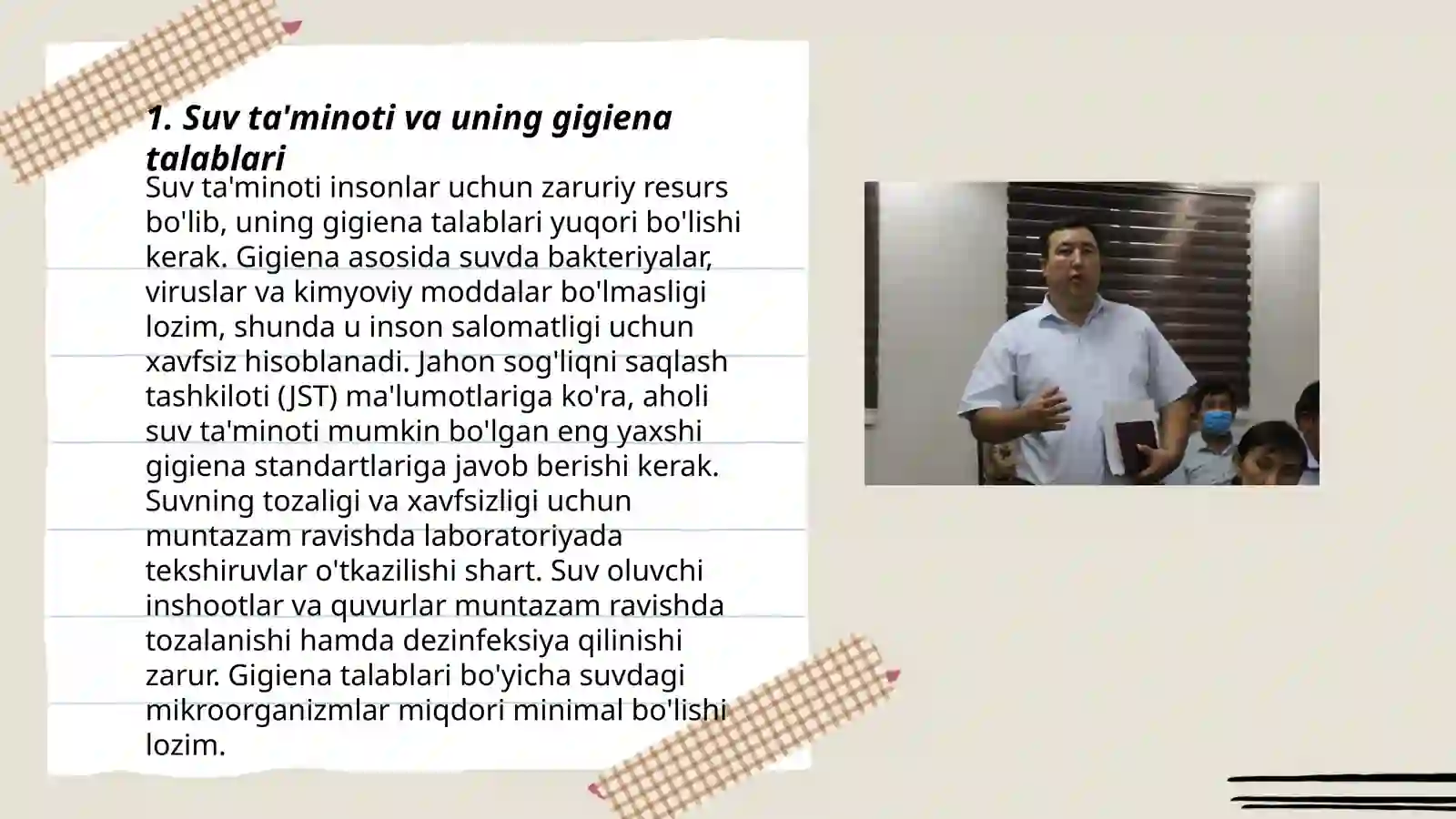 1. Suv ta'minoti va uning gigiena talablari

Suv ta'minoti insonlar uchun zaruriy resurs bo'lib, uning gigiena talablari yuqori bo'lishi kerak. Gigiena asosida suvda bakteriyalar, viruslar va kimyoviy moddalar bo'lmasligi lozim, shunda u inson salomatligi uchun xavfsiz hisoblanadi. Jahon sog'liqni saqlash tashkiloti (JST) ma'lumotlariga ko'ra, aholi suv ta'minoti mumkin bo'lgan eng yaxshi gigiena standartlariga javob berishi kerak. Suvning tozaligi va xavfsizligi uchun muntazam ravishda laboratoriyada tekshiruvlar o'tkazilishi shart. Suv oluvchi inshootlar va quvurlar muntazam ravishda tozalanishi hamda dezinfeksiya qilinishi zarur. Gigiena talablari bo'yicha suvdagi mikroorganizmlar miqdori minimal bo'lishi lozim.